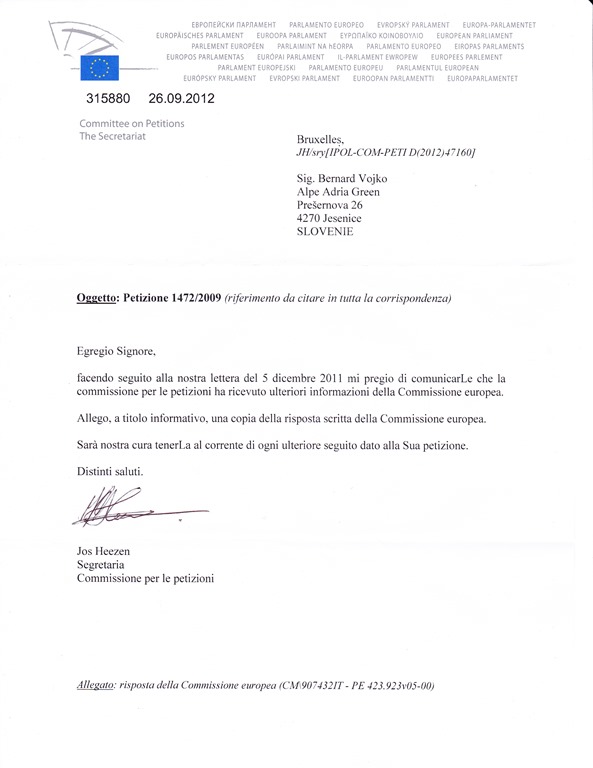 ЕВРОПЕЙСКИ ПАРЛАМЕНТ PARLAMENTO EUROPEO EVROPSKÝ PARLAMENT EUROPA-PARLAMENTET
EUROPÄISCHES PARLAMENT EUROOPA PARLAMENT ΕΥΡΩΠΑΪΚΟ ΚΟΙΝΟΒΟΥΛΙΟ EUROPEAN PARLIAMENT
PARLEMENT EUROPÉEN PARLAIMINT NA hEORPA PARLAMENTO EUROPEO EIROPAS PARLAMENTS
EUROPOS PARLAMENTAS EURÓPAI PARLAMENT IL-PARLAMENT EWROPEW EUROPEES PARLEMENT
PARLAMENT EUROPEJSKI PARLAMENTO EUROPEU PARLAMENTUL EUROPEAN
EURÓPSKY PARLAMENT EVROPSKI PARLAMENT EUROOPAN PARLAMENTTI EUROPAPARLAMENTET

315880 26.09.2012

Committee on Petitions
The Secretariat

Bruxelles,
JH/sry[IPOL-COM-PETI D(2012)47160]

Sig. Bernard Vojko
Alpe Adria Green
Prešernova 26
4270 Jesenice
SLOVENIE

Oggetto: Petizione 1472/2009 (riferimento da citare in tutta la corrispondenza)

Egregio Signore,

facendo seguito alla nostra lettera del 5 dicembre 2011 mi pregio di comunicarLe che la commissione per le petizioni ha ricevuto ulteriori informazioni della Commissione europea.

Allego, a titolo informativo, una copia della risposta scritta della Commissione europea.

Sarà nostra cura tenerLa al corrente di ogni ulteriore seguito dato alla Sua petizione.

Distinti saluti.

Jos Heezen
Segretaria
Commissione per le petizioni

Allegato: risposta della Commissione europea (CM\907432IT - PE 423.923v05-00)